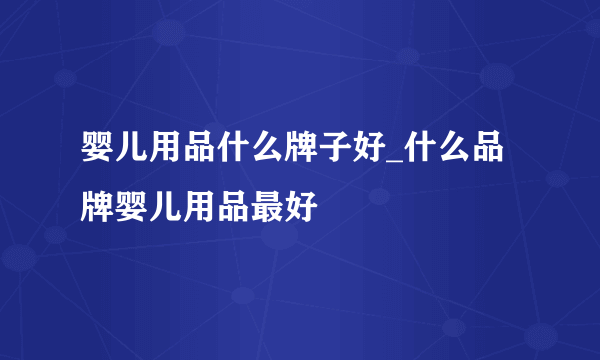 婴儿用品什么牌子好_什么品牌婴儿用品最好